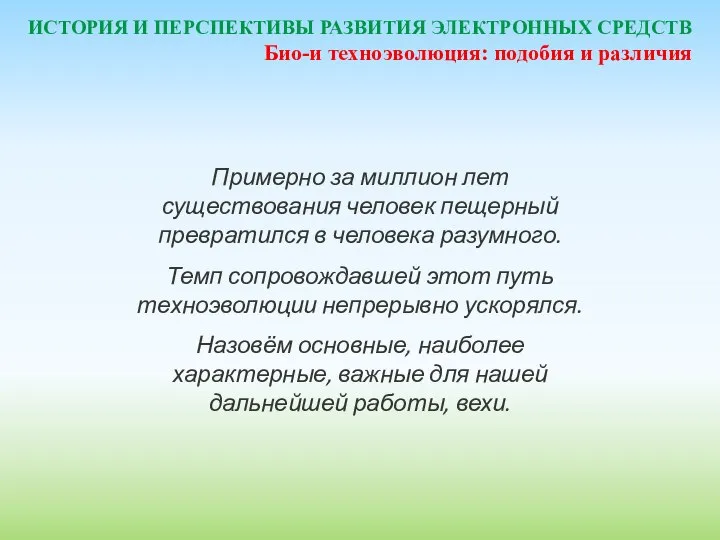 ИСТОРИЯ И ПЕРСПЕКТИВЫ РАЗВИТИЯ ЭЛЕКТРОННЫХ СРЕДСТВ
Био-и техноэволюция: подобия и различия

Примерно за миллион лет существования человек пещерный превратился в человека разумного.

Темп сопровождавшей этот путь техноэволюции непрерывно ускорялся.

Назовём основные, наиболее характерные, важные для нашей дальнейшей работы, вехи.